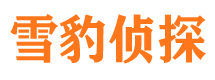 雪豹侦探